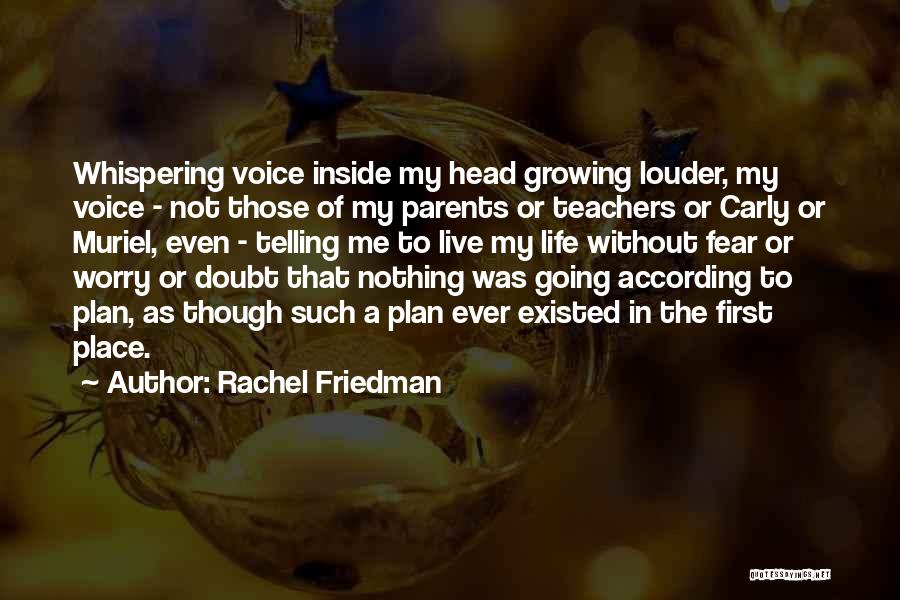 Whispering voice inside my head growing louder, my voice - not those of my parents or teachers or Carly or Muriel, even - telling me to live my life without fear or worry or doubt that nothing was going according to plan, as though such a plan ever existed in the first place.
~ Author: Rachel Friedman

QUOTESSAYINGS.NET